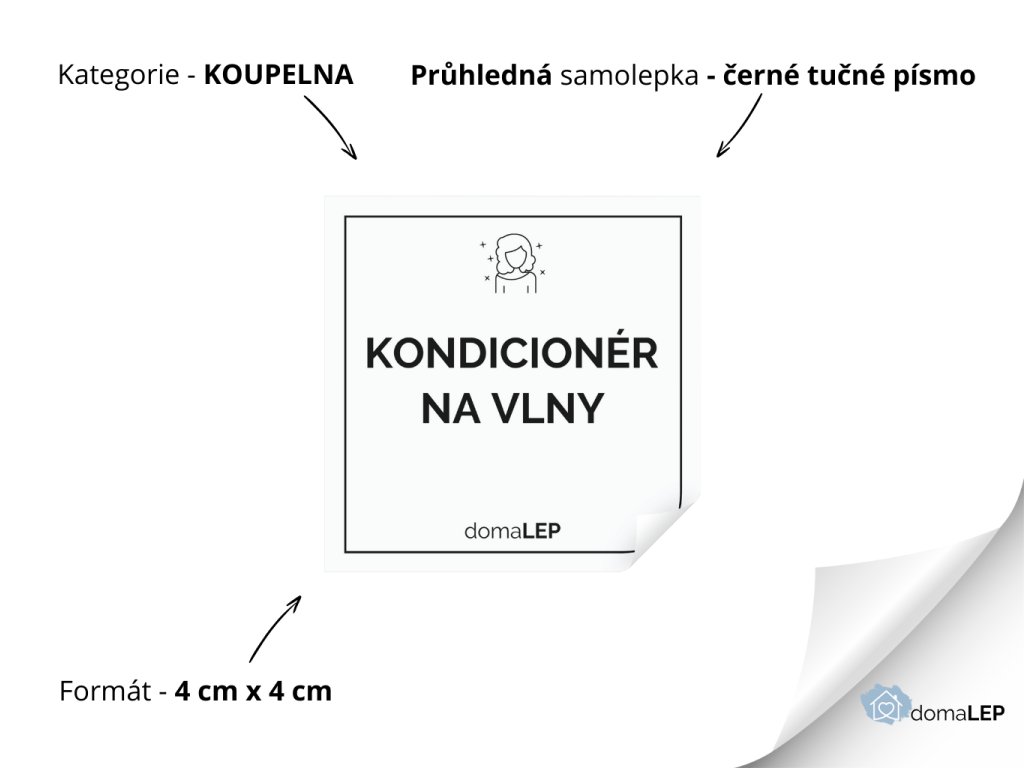 Kategorie - KOUPELNA

Průhledná samolepka - černé tučné písmo

KONDICIONÉR NA VLNY

domaLEP

Formát - 4 cm x 4 cm

domaLEP